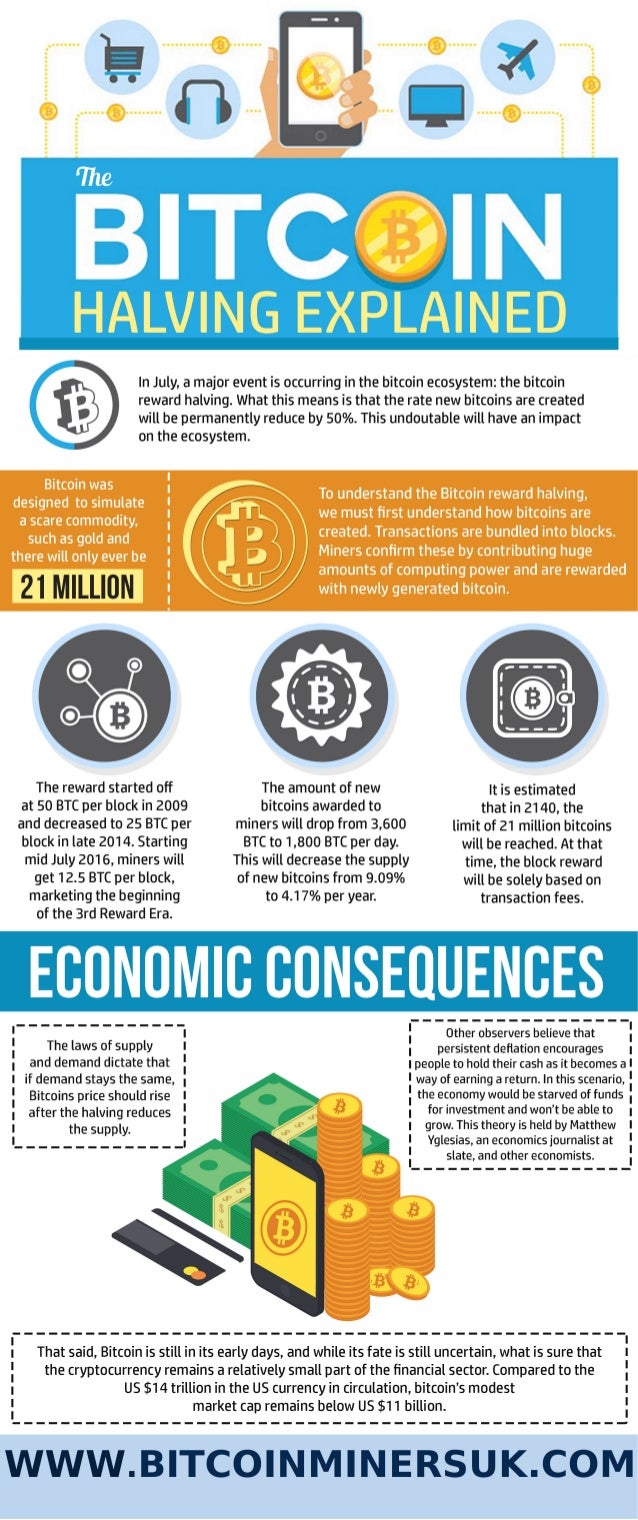 The BITCOIN HALVING EXPLAINED

In July, a major event is occurring in the bitcoin ecosystem: the bitcoin reward halving. What this means is that the rate new bitcoins are created will be permanently reduce by 50%. This undoutable will have an impact on the ecosystem.

Bitcoin was designed to simulate a scare commodity, such as gold and there will only ever be 21 MILLION

To understand the Bitcoin reward halving, we must first understand how bitcoins are created. Transactions are bundled into blocks. Miners confirm these by contributing huge amounts of computing power and are rewarded with newly generated bitcoin.

The reward started off at 50 BTC per block in 2009 and decreased to 25 BTC per block in late 2014. Starting mid July 2016, miners will get 12.5 BTC per block, marketing the beginning of the 3rd Reward Era.

The amount of new bitcoins awarded to miners will drop from 3,600 BTC to 1,800 BTC per day. This will decrease the supply of new bitcoins from 9.09% to 4.17% per year.

It is estimated that in 2140, the limit of 21 million bitcoins will be reached. At that time, the block reward will be solely based on transaction fees.

ECONOMIC CONSEQUENCES

The laws of supply and demand dictate that if demand stays the same, Bitcoins price should rise after the halving reduces the supply.

Other observers believe that persistent deflation encourages people to hold their cash as it becomes a way of earning a return. In this scenario, the economy would be starved of funds for investment and won't be able to grow. This theory is held by Matthew Yglesias, an economics journalist at slate, and other economists.

That said, Bitcoin is still in its early days, and while its fate is still uncertain, what is sure that the cryptocurrency remains a relatively small part of the financial sector. Compared to the US $14 trillion in the US currency in circulation, bitcoin's modest market cap remains below US $11 billion.

WWW.BITCOINMINERSUK.COM